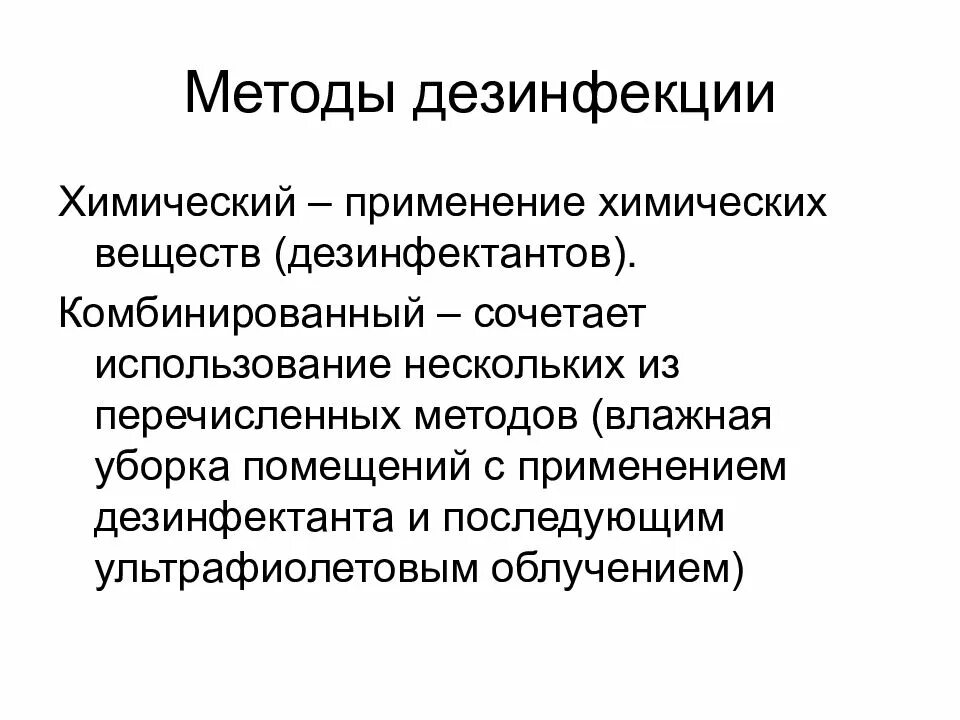 Методы дезинфекции

Химический – применение химических веществ (дезинфектантов).

Комбинированный – сочетает использование нескольких из перечисленных методов (влажная уборка помещений с применением дезинфектанта и последующим ультрафиолетовым облучением)